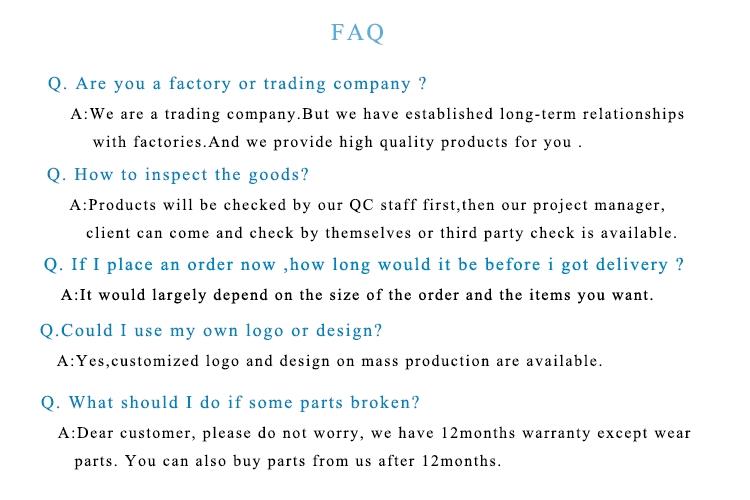 FAQ

Q. Are you a factory or trading company ?

A:We are a trading company.But we have established long-term relationships with factories.And we provide high quality products for you .

Q. How to inspect the goods?

A:Products will be checked by our QC staff first,then our project manager, client can come and check by themselves or third party check is available.

Q. If I place an order now ,how long would it be before i got delivery ?

A:It would largely depend on the size of the order and the items you want.

Q.Could I use my own logo or design?

A:Yes,customized logo and design on mass production are available.

Q. What should I do if some parts broken?

A:Dear customer, please do not worry, we have 12months warranty except wear parts. You can also buy parts from us after 12months.